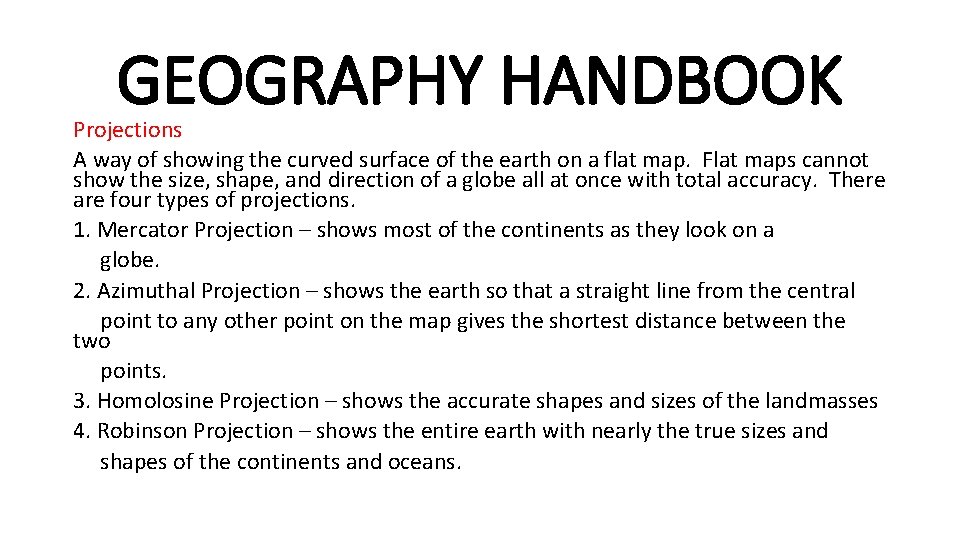 GEOGRAPHY HANDBOOK

Projections

A way of showing the curved surface of the earth on a flat map. Flat maps cannot show the size, shape, and direction of a globe all at once with total accuracy. There are four types of projections.

1. Mercator Projection – shows most of the continents as they look on a globe.

2. Azimuthal Projection – shows the earth so that a straight line from the central point to any other point on the map gives the shortest distance between the two points.

3. Homolosine Projection – shows the accurate shapes and sizes of the landmasses

4. Robinson Projection – shows the entire earth with nearly the true sizes and shapes of the continents and oceans.